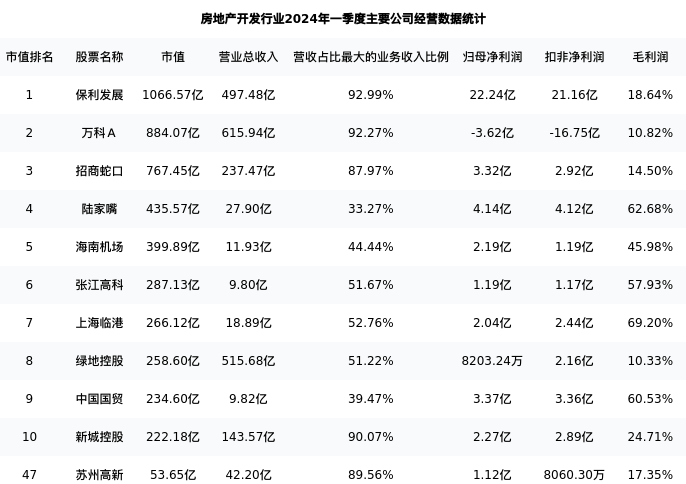 房地产开发行业2024年一季度主要公司经营数据统计

| 市值排名 | 股票名称 | 市值 | 营业总收入 | 营收占比最大的业务收入比例 | 归母净利润 | 扣非净利润 | 毛利润 |
|---|---|---|---|---|---|---|---|
| 1 | 保利发展 | 1066.57亿 | 497.48亿 | 92.99% | 22.24亿 | 21.16亿 | 18.64% |
| 2 | 万科A | 884.07亿 | 615.94亿 | 92.27% | -3.62亿 | -16.75亿 | 10.82% |
| 3 | 招商蛇口 | 767.45亿 | 237.47亿 | 87.97% | 3.32亿 | 2.92亿 | 14.50% |
| 4 | 陆家嘴 | 435.57亿 | 27.90亿 | 33.27% | 4.14亿 | 4.12亿 | 62.68% |
| 5 | 海南机场 | 399.89亿 | 11.93亿 | 44.44% | 2.19亿 | 1.19亿 | 45.98% |
| 6 | 张江高科 | 287.13亿 | 9.80亿 | 51.67% | 1.19亿 | 1.17亿 | 57.93% |
| 7 | 上海临港 | 266.12亿 | 18.89亿 | 52.76% | 2.04亿 | 2.44亿 | 69.20% |
| 8 | 绿地控股 | 258.60亿 | 515.68亿 | 51.22% | 8203.24万 | 2.16亿 | 10.33% |
| 9 | 中国国贸 | 234.60亿 | 9.82亿 | 39.47% | 3.37亿 | 3.36亿 | 60.53% |
| 10 | 新城控股 | 222.18亿 | 143.57亿 | 90.07% | 2.27亿 | 2.89亿 | 24.71% |
| 47 | 苏州高新 | 53.65亿 | 42.20亿 | 89.56% | 1.12亿 | 8060.30万 | 17.35% |